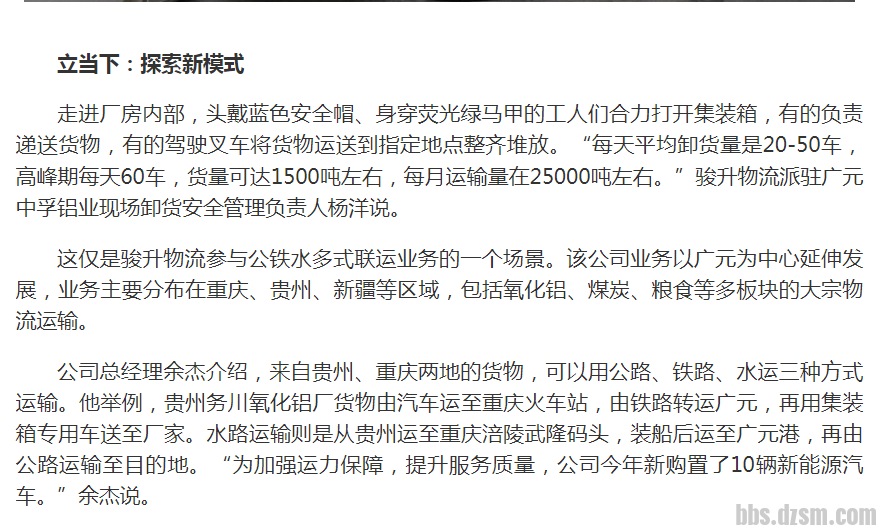 立当下：探索新模式

走进厂房内部，头戴蓝色安全帽、身穿荧光绿马甲的工人们合力打开集装箱，有的负责递送货物，有的驾驶叉车将货物运送到指定地点整齐堆放。“每天平均卸货量是20-50车，高峰期每天60车，货量可达1500吨左右，每月运输量在25000吨左右。”骏升物流派驻广元中孚铝业现场卸货安全管理负责人杨洋说。

这仅是骏升物流参与公铁水多式联运业务的一个场景。该公司业务以广元为中心延伸发展，业务主要分布在重庆、贵州、新疆等区域，包括氧化铝、煤炭、粮食等多板块的大宗物流运输。

公司总经理余杰介绍，来自贵州、重庆两地的货物，可以用公路、铁路、水运三种方式运输。他举例，贵州务川氧化铝厂货物由汽车运至重庆火车站，由铁路转运广元，再用集装箱专用车送至厂家。水路运输则是从贵州运至重庆涪陵武隆码头，装船后运至广元港，再由公路运输至目的地。“为加强运力保障，提升服务质量，公司今年新购置了10辆新能源汽车。”余杰说。

bbs.dzsm.com